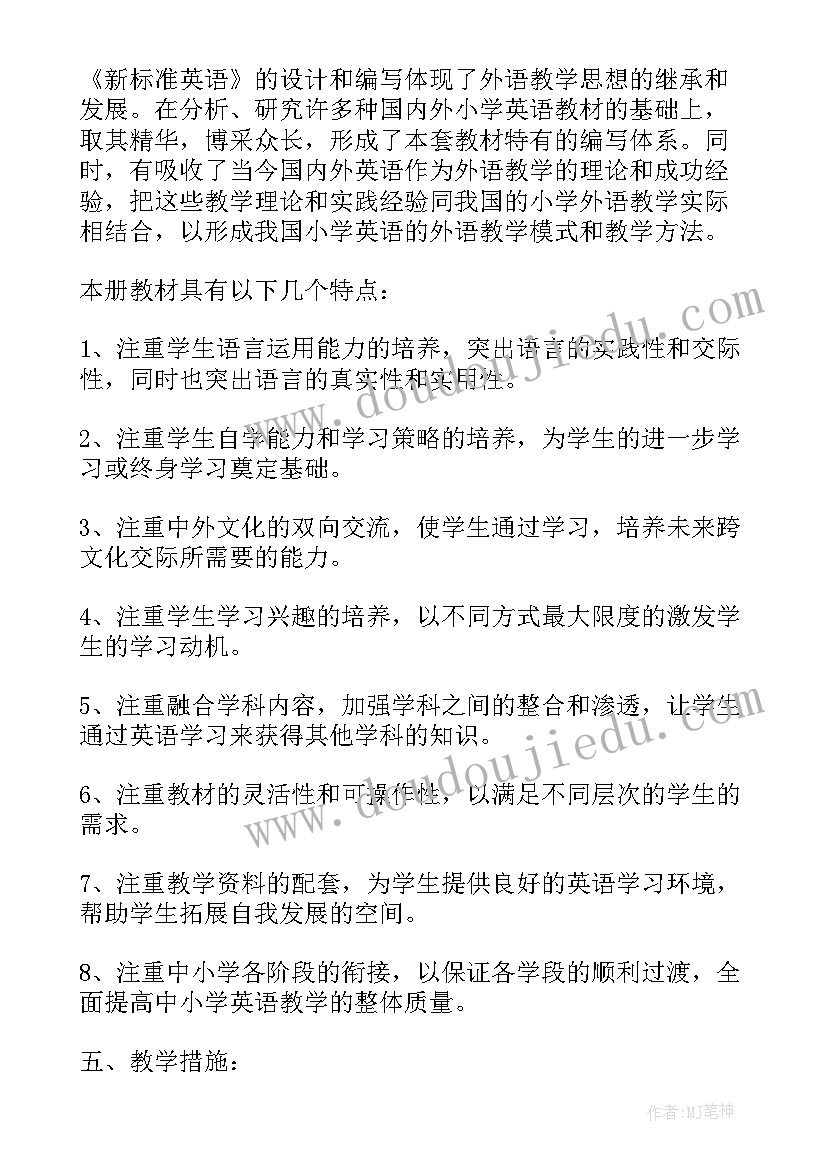 《新标准英语》的设计和编写体现了外语教学思想的继承和发展。在分析、研究许多种国内外小学英语教材的基础上，取其精华，博采众长，形成了本套教材特有的编写体系。同时，有吸收了当今国内外英语作为外语教学的理论和成功经验，把这些教学理论和实践经验同我国的小学外语教学实际相结合，以形成我国小学英语的外语教学模式和教学方法。

本册教材具有以下几个特点：

1、注重学生语言运用能力的培养，突出语言的实践性和交际性，同时也突出语言的真实性和实用性。

2、注重学生自学能力和学习策略的培养，为学生的进一步学习或终身学习奠定基础。

3、注重中外文化的双向交流，使学生通过学习，培养未来跨文化交际所需要的能力。

4、注重学生学习兴趣的培养，以不同方式最大限度的激发学生的学习动机。

5、注重融合学科内容，加强学科之间的整合和渗透，让学生通过英语学习来获得其他学科的知识。

6、注重教材的灵活性和可操作性，以满足不同层次的学生的需求。

7、注重教学资料的配套，为学生提供良好的英语学习环境，帮助学生拓展自我发展的空间。

8、注重中小学各阶段的衔接，以保证各学段的顺利过渡，全面提高中小学英语教学的整体质量。

五、教学措施：

www.doudoujiedu.com

www.doudoujiedu.com

作者:MJ笔神